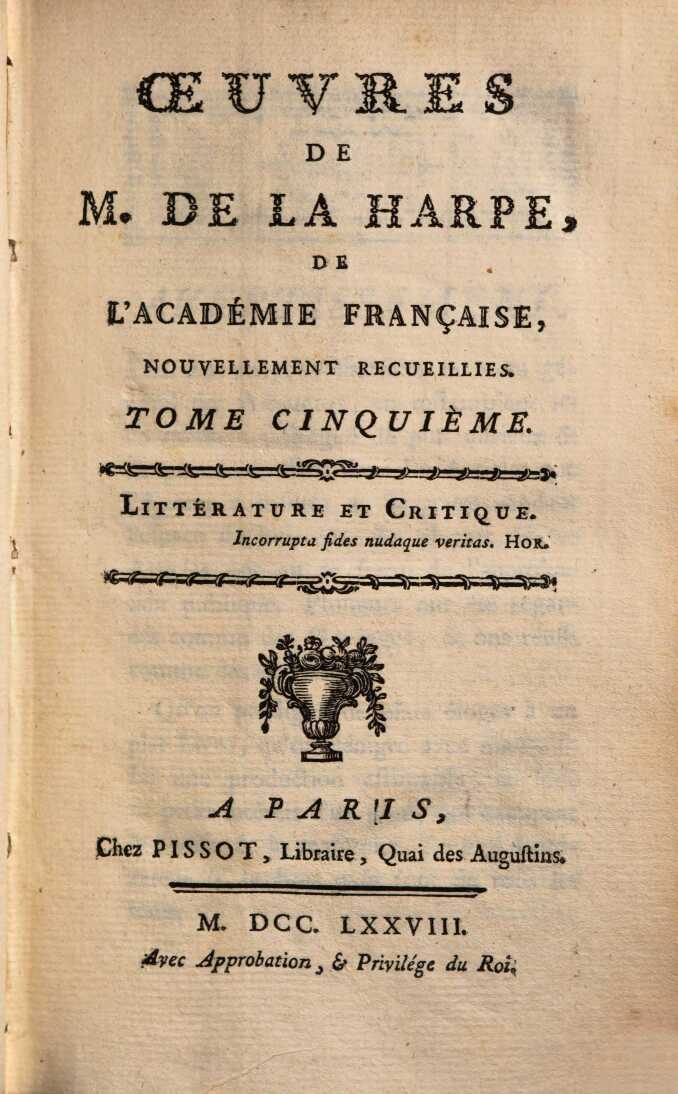 ŒUVRES
DE
M. DE LA HARPE,
DE
L'ACADÉMIE FRANÇAISE,
NOUVELLEMENT RECUEILLIES.
TOME CINQUIÈME.

LITTÉRATURE ET CRITIQUE.
Incorrupta fides nudaque veritas. HOR.

A PARIS,
Chez PISSOT, Libraire, Quai des Augustins.

M. DCC. LXXVIII.
Avec Approbation, & Privilége du Roi.